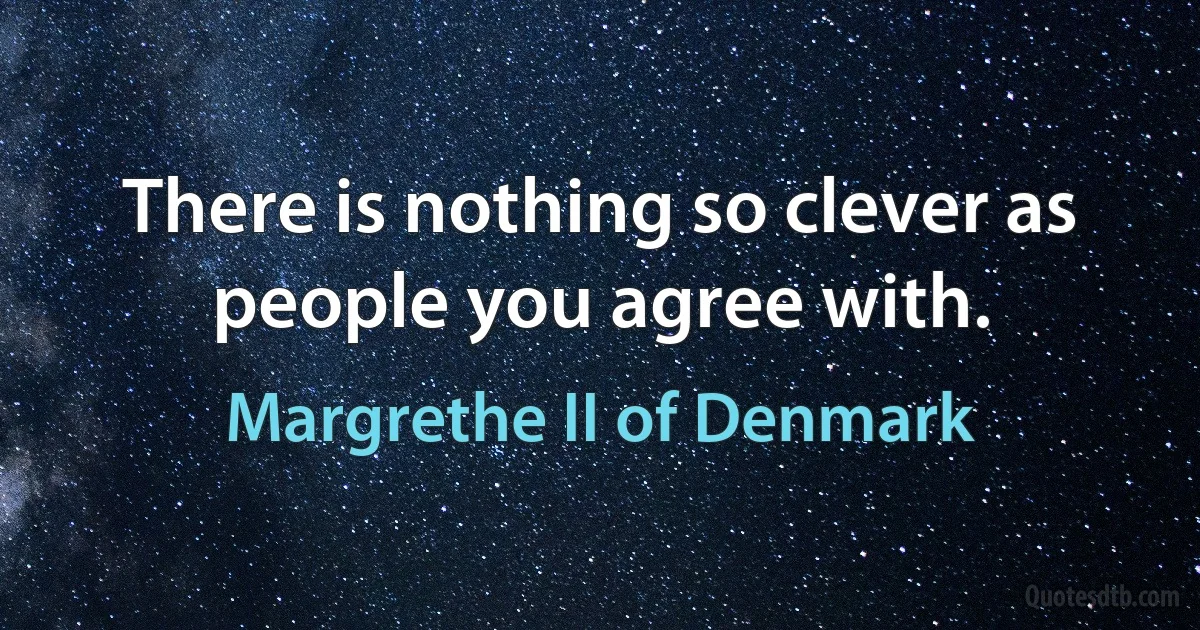 There is nothing so clever as people you agree with.

Margrethe II of Denmark

Quotesdtb.com